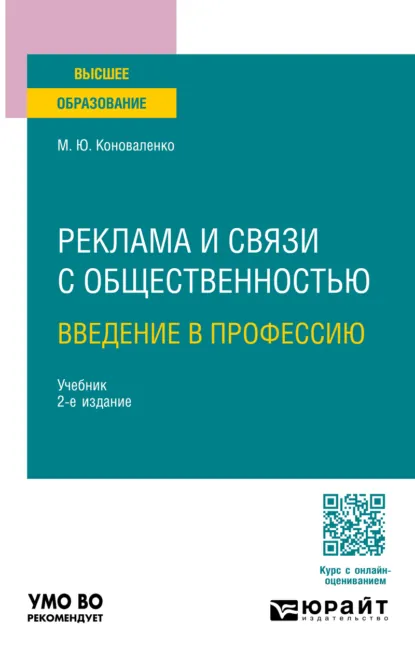 ВЫСШЕЕ
ОБРАЗОВАНИЕ

М. Ю. Коноваленко

РЕКЛАМА И СВЯЗИ С ОБЩЕСТВЕННОСТЬЮ
ВВЕДЕНИЕ В ПРОФЕССИЮ

Учебник
2-е издание

Курс с онлайн-оцениванием

УМО ВО
РЕКОМЕНДУЕТ

ЮРАЙТ
издательство